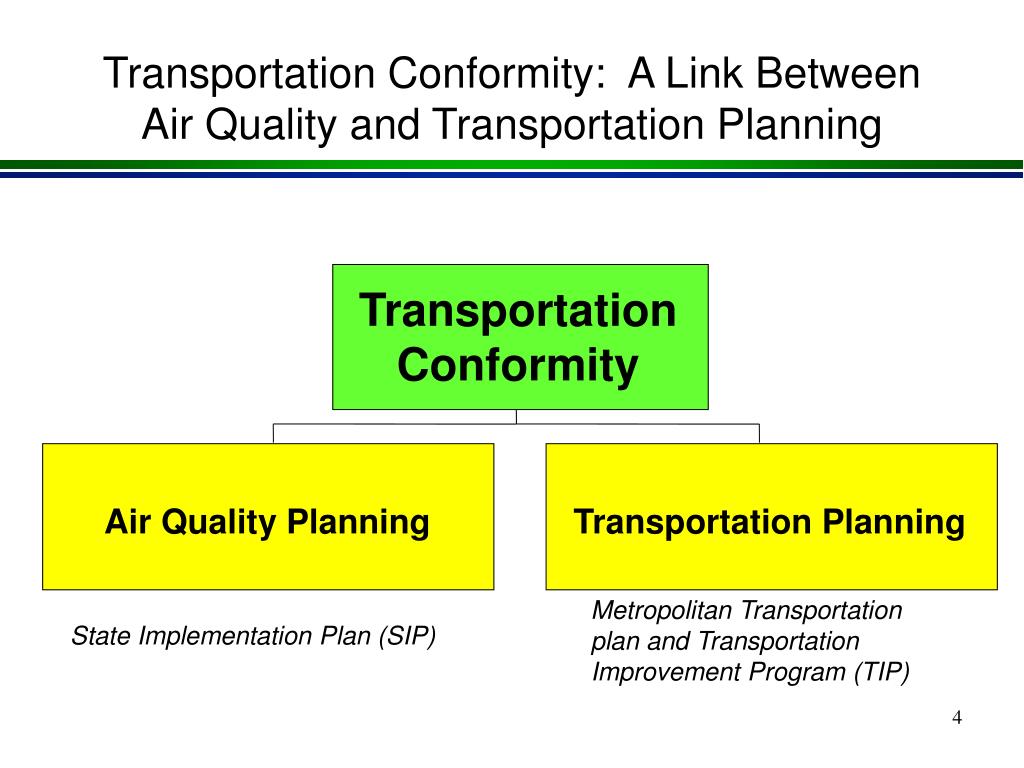 Transportation Conformity: A Link Between Air Quality and Transportation Planning

Transportation Conformity

Air Quality Planning

Transportation Planning

State Implementation Plan (SIP)

Metropolitan Transportation plan and Transportation Improvement Program (TIP)

4